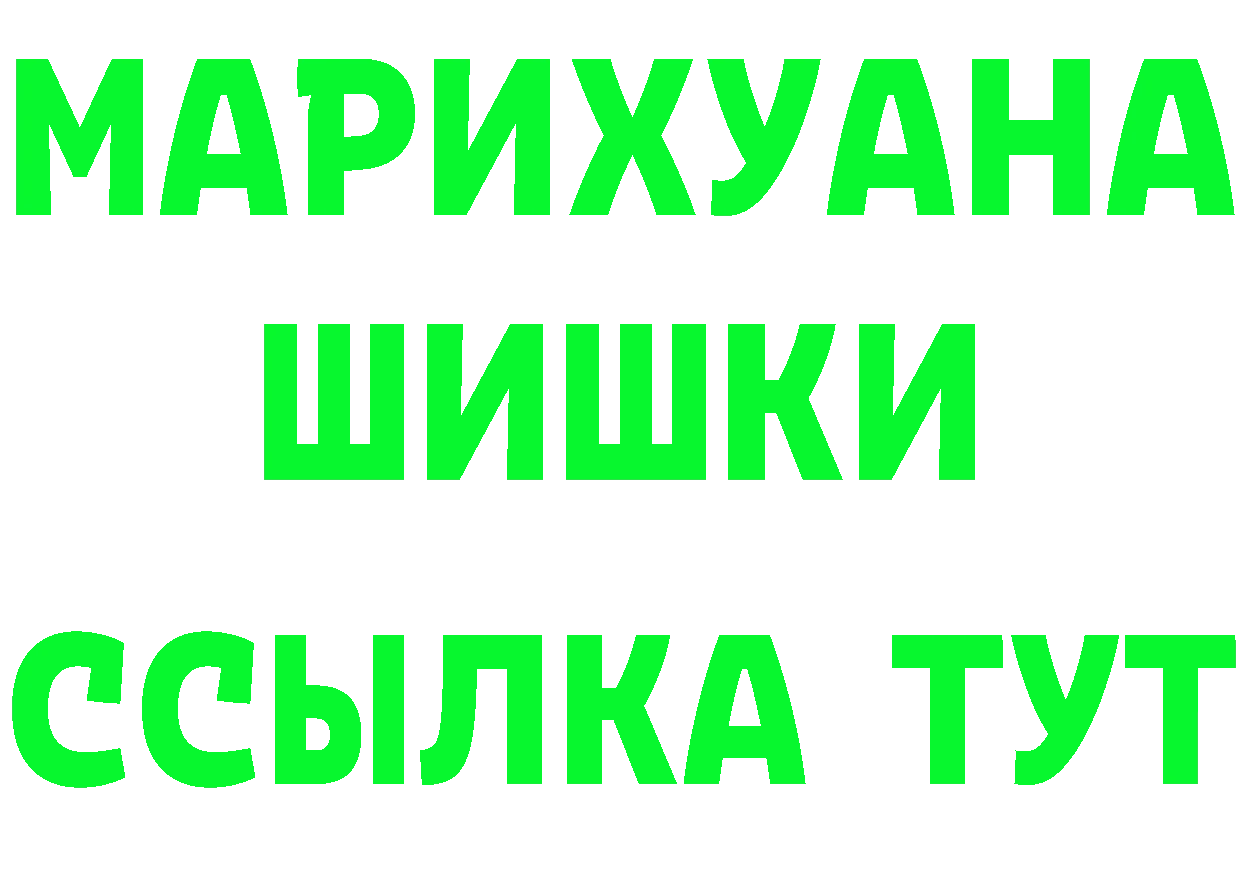 МАРИХУАНА
ШИШКИ
ССЫЛКА ТУТ